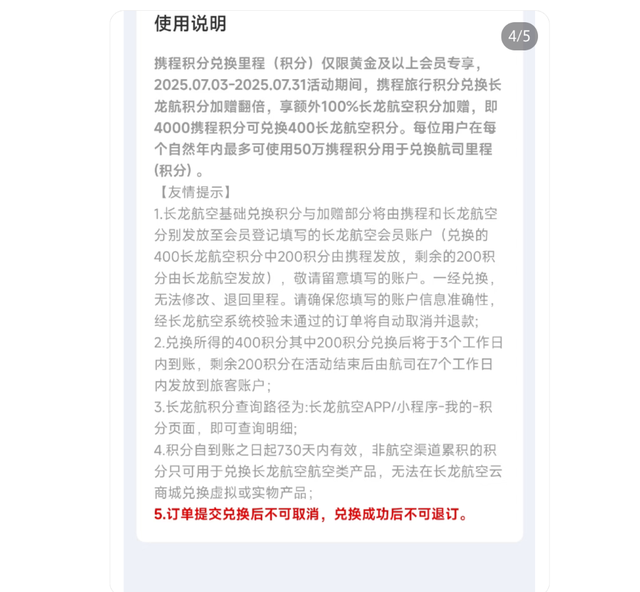 使用说明

4/5

携程积分兑换里程（积分）仅限黄金及以上会员专享，2025.07.03-2025.07.31活动期间，携程旅行积分兑换长龙航积分加赠翻倍，享额外100%长龙航空积分加赠，即4000携程积分可兑换400长龙航空积分。每位用户在每个自然年内最多可使用50万携程积分用于兑换航司里程（积分）。

【友情提示】

1.长龙航空基础兑换积分与加赠部分将由携程和长龙航空分别发放至会员登记填写的长龙航空会员账户（兑换的400长龙航空积分中200积分由携程发放，剩余的200积分由长龙航空发放），敬请留意填写的账户。一经兑换，无法修改、退回里程。请确保您填写的账户信息准确性，经长龙航空系统校验未通过的订单将自动取消并退款;

2.兑换所得的400积分其中200积分兑换后将于3个工作日内到账，剩余200积分在活动结束后由航司在7个工作日内发放到旅客账户；

3.长龙航积分查询路径为:长龙航空APP/小程序-我的-积分页面，即可查询明细;

4.积分自到账之日起730天内有效，非航空渠道累积的积分只可用于兑换长龙航空航空类产品，无法在长龙航空云商城兑换虚拟或实物产品；

5.订单提交兑换后不可取消，兑换成功后不可退订。